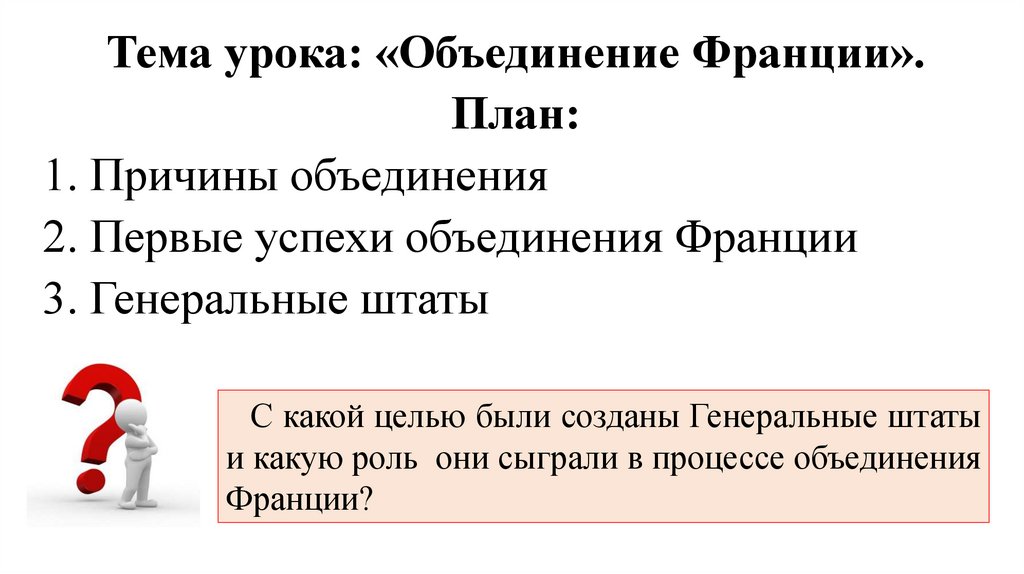 Тема урока: «Объединение Франции».
План:

1. Причины объединения
2. Первые успехи объединения Франции
3. Генеральные штаты

С какой целью были созданы Генеральные штаты и какую роль они сыграли в процессе объединения Франции?